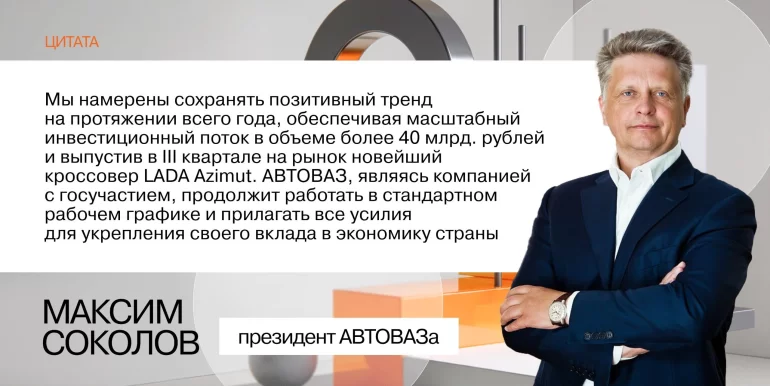 ЦИТАТА

Мы намерены сохранять позитивный тренд на протяжении всего года, обеспечивая масштабный инвестиционный поток в объеме более 40 млрд. рублей и выпустив в III квартале на рынок новейший кроссовер LADA Azimut. АВТОВАЗ, являясь компанией с госучастием, продолжит работать в стандартном рабочем графике и прилагать все усилия для укрепления своего вклада в экономику страны

МАКСИМ СОКОЛОВ

президент АВТОВАЗа